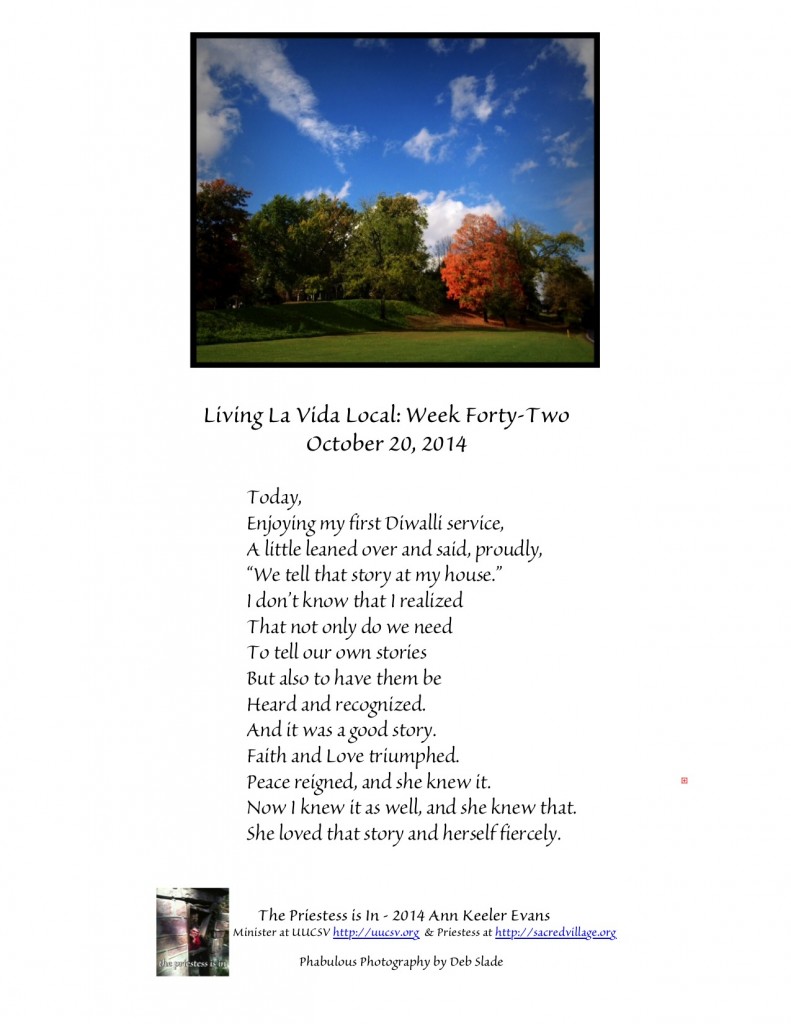 Living La Vida Local: Week Forty-Two
October 20, 2014

Today,
Enjoying my first Diwalli service,
A little leaned over and said, proudly,
"We tell that story at my house."
I don't know that I realized
That not only do we need
To tell our own stories
But also to have them be
Heard and recognized.
And it was a good story.
Faith and Love triumphed.
Peace reigned, and she knew it.
Now I knew it as well, and she knew that.
She loved that story and herself fiercely.

the priestess is in

The Priestess is In - 2014 Ann Keeler Evans
Minister at UUCSV http://uucsv.org & Priestess at http://sacredvillage.org

Phabulous Photography by Deb Slade